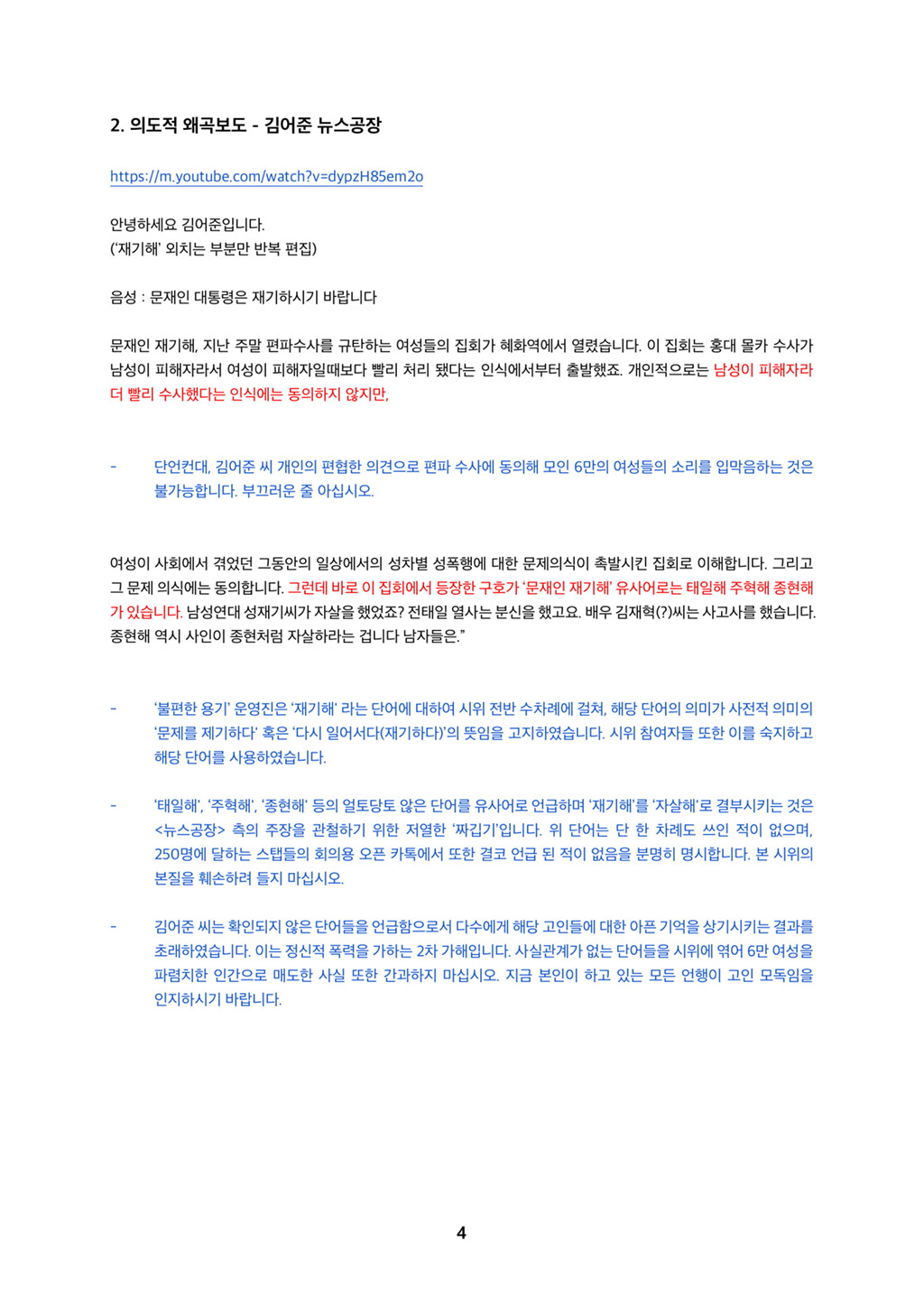 2. 의도적 왜곡보도 - 김어준 뉴스공장

https://m.youtube.com/watch?v=dypzH85em2o

안녕하세요 김어준입니다.
('재기해' 외치는 부분만 반복 편집)

음성 : 문재인 대통령은 재기하시기 바랍니다

문재인 재기해, 지난 주말 편파수사를 규탄하는 여성들의 집회가 혜화역에서 열렸습니다. 이 집회는 홍대 몰카 수사가 남성이 피해자라서 여성이 피해자일때보다 빨리 처리 됐다는 인식에서부터 출발했죠. 개인적으로는 남성이 피해자라 더 빨리 수사했다는 인식에는 동의하지 않지만,

- 단언컨대, 김어준 씨 개인의 편협한 의견으로 편파 수사에 동의해 모인 6만의 여성들의 소리를 입막음하는 것은 불가능합니다. 부끄러운 줄 아십시오.

여성이 사회에서 겪었던 그동안의 일상에서의 성차별 성폭행에 대한 문제의식이 촉발시킨 집회로 이해합니다. 그리고 그 문제 의식에는 동의합니다. 그런데 바로 이 집회에서 등장한 구호가 '문재인 재기해' 유사어로는 태일해 주혁해 종현해가 있습니다. 남성연대 성재기씨가 자살을 했었죠? 전태일 열사는 분신을 했고요. 배우 김재혁(?)씨는 사고사를 했습니다. 종현해 역시 사인이 종현처럼 자살하라는 겁니다 남자들은."

- '불편한 용기' 운영진은 '재기해' 라는 단어에 대하여 시위 전반 수차례에 걸쳐, 해당 단어의 의미가 사전적 의미의 '문제를 제기하다' 혹은 '다시 일어서다(재기하다)'의 뜻임을 고지하였습니다. 시위 참여자들 또한 이를 숙지하고 해당 단어를 사용하였습니다.

- '태일해', '주혁해', '종현해' 등의 얼토당토 않은 단어를 유사어로 언급하며 '재기해'를 '자살해'로 결부시키는 것은 <뉴스공장> 측의 주장을 관철하기 위한 저열한 '짜깁기'입니다. 위 단어는 단 한 차례도 쓰인 적이 없으며, 250명에 달하는 스탭들의 회의용 오픈 카톡에서 또한 결코 언급 된 적이 없음을 분명히 명시합니다. 본 시위의 본질을 훼손하려 들지 마십시오.

- 김어준 씨는 확인되지 않은 단어들을 언급함으로서 다수에게 해당 고인들에 대한 아픈 기억을 상기시키는 결과를 초래하였습니다. 이는 정신적 폭력을 가하는 2차 가해입니다. 사실관계가 없는 단어들을 시위에 엮어 6만 여성을 파렴치한 인간으로 매도한 사실 또한 간과하지 마십시오. 지금 본인이 하고 있는 모든 언행이 고인 모독임을 인지하시기 바랍니다.

4